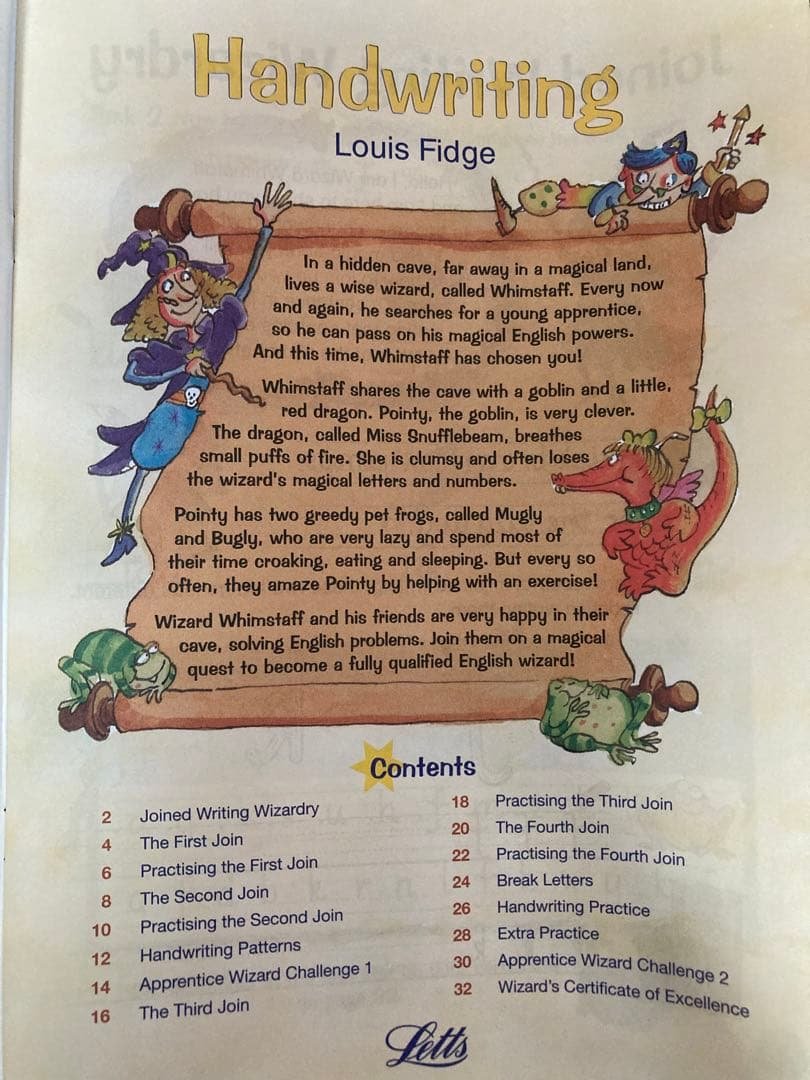 Handwriting

Louis Fidge

In a hidden cave, far away in a magical land, lives a wise wizard, called Whimstaff. Every now and again, he searches for a young apprentice, so he can pass on his magical English powers. And this time, Whimstaff has chosen you!

Whimstaff shares the cave with a goblin and a little, red dragon. Pointy, the goblin, is very clever. The dragon, called Miss Snufflebeam, breathes small puffs of fire. She is clumsy and often loses the wizard's magical letters and numbers.

Pointy has two greedy pet frogs, called Mugly and Bugly, who are very lazy and spend most of their time croaking, eating and sleeping. But every so often, they amaze Pointy by helping with an exercise!

Wizard Whimstaff and his friends are very happy in their cave, solving English problems. Join them on a magical quest to become a fully qualified English wizard!

Contents

2 Joined Writing Wizardry
4 The First Join
6 Practising the First Join
8 The Second Join
10 Practising the Second Join
12 Handwriting Patterns
14 Apprentice Wizard Challenge 1
16 The Third Join

18 Practising the Third Join
20 The Fourth Join
22 Practising the Fourth Join
24 Break Letters
26 Handwriting Practice
28 Extra Practice
30 Apprentice Wizard Challenge 2
32 Wizard's Certificate of Excellence

Letts